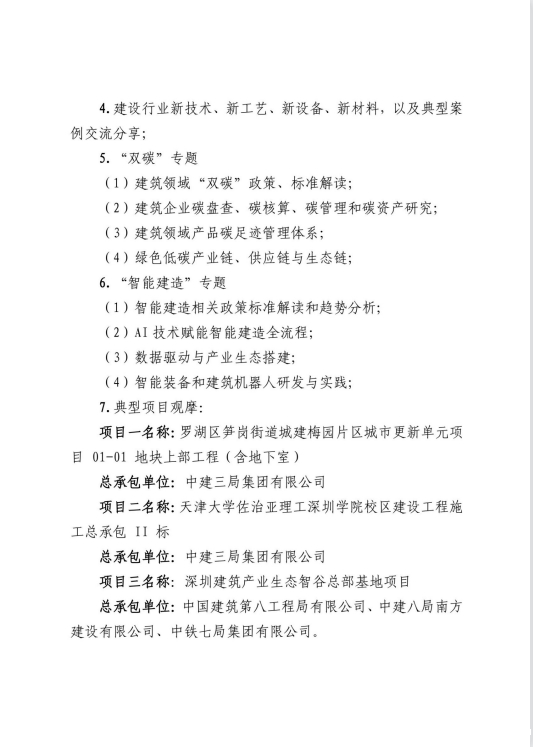 4.建设行业新技术、新工艺、新设备、新材料，以及典型案例交流分享；

5.“双碳”专题

（1）建筑领域“双碳”政策、标准解读；

（2）建筑企业碳盘查、碳核算、碳管理和碳资产研究；

（3）建筑领域产品碳足迹管理体系；

（4）绿色低碳产业链、供应链与生态链；

6.“智能建造”专题

（1）智能建造相关政策标准解读和趋势分析；

（2）AI技术赋能智能建造全流程；

（3）数据驱动与产业生态搭建；

（4）智能装备和建筑机器人研发与实践；

7.典型项目观摩：

项目一名称：罗湖区笋岗街道城建梅园片区城市更新单元项目01-01地块上部工程（含地下室）

总承包单位：中建三局集团有限公司

项目二名称：天津大学佐治亚理工深圳学院校区建设工程施工总承包II标

总承包单位：中建三局集团有限公司

项目三名称：深圳建筑产业生态智谷总部基地项目

总承包单位：中国建筑第八工程局有限公司、中建八局南方建设有限公司、中铁七局集团有限公司。